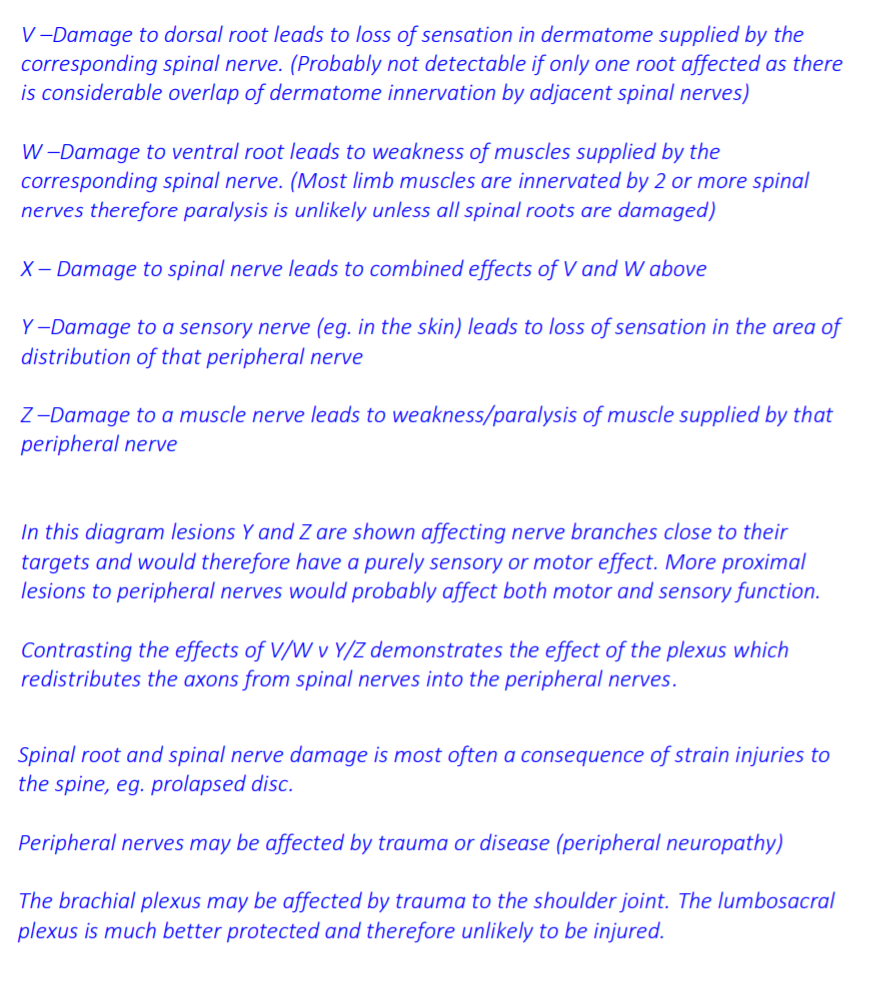 V –Damage to dorsal root leads to loss of sensation in dermatome supplied by the corresponding spinal nerve. (Probably not detectable if only one root affected as there is considerable overlap of dermatome innervation by adjacent spinal nerves)

W –Damage to ventral root leads to weakness of muscles supplied by the corresponding spinal nerve. (Most limb muscles are innervated by 2 or more spinal nerves therefore paralysis is unlikely unless all spinal roots are damaged)

X – Damage to spinal nerve leads to combined effects of V and W above

Y –Damage to a sensory nerve (eg. in the skin) leads to loss of sensation in the area of distribution of that peripheral nerve

Z –Damage to a muscle nerve leads to weakness/paralysis of muscle supplied by that peripheral nerve

In this diagram lesions Y and Z are shown affecting nerve branches close to their targets and would therefore have a purely sensory or motor effect. More proximal lesions to peripheral nerves would probably affect both motor and sensory function.

Contrasting the effects of V/W v Y/Z demonstrates the effect of the plexus which redistributes the axons from spinal nerves into the peripheral nerves.

Spinal root and spinal nerve damage is most often a consequence of strain injuries to the spine, eg. prolapsed disc.

Peripheral nerves may be affected by trauma or disease (peripheral neuropathy)

The brachial plexus may be affected by trauma to the shoulder joint. The lumbosacral plexus is much better protected and therefore unlikely to be injured.